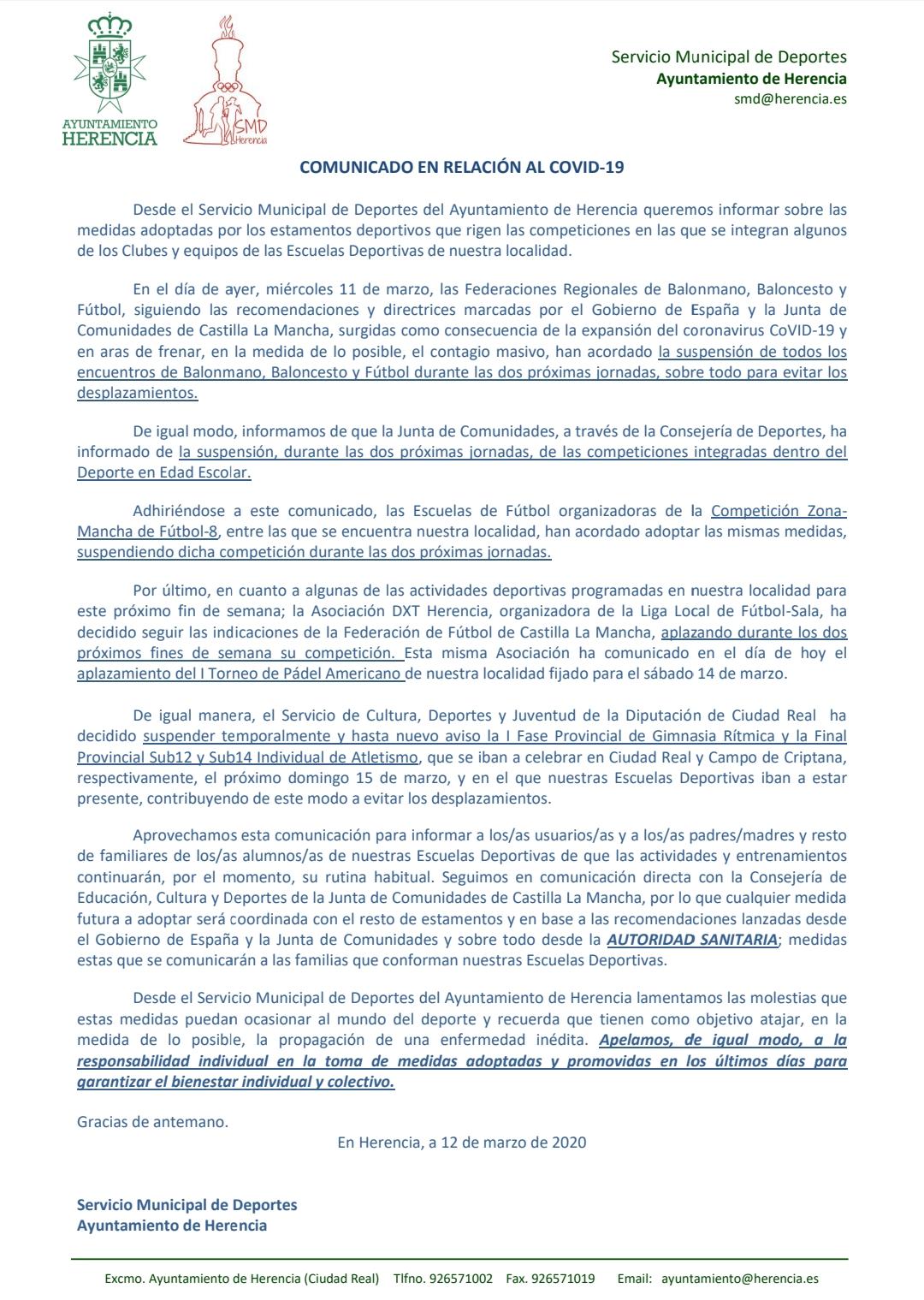 AYUNTAMIENTO
HERENCIA

SMD
Herencia

Servicio Municipal de Deportes
Ayuntamiento de Herencia
smd@herencia.es

COMUNICADO EN RELACIÓN AL COVID-19

Desde el Servicio Municipal de Deportes del Ayuntamiento de Herencia queremos informar sobre las medidas adoptadas por los estamentos deportivos que rigen las competiciones en las que se integran algunos de los Clubes y equipos de las Escuelas Deportivas de nuestra localidad.

En el día de ayer, miércoles 11 de marzo, las Federaciones Regionales de Balonmano, Baloncesto y Fútbol, siguiendo las recomendaciones y directrices marcadas por el Gobierno de España y la Junta de Comunidades de Castilla La Mancha, surgidas como consecuencia de la expansión del coronavirus CoVID-19 y en aras de frenar, en la medida de lo posible, el contagio masivo, han acordado la suspensión de todos los encuentros de Balonmano, Baloncesto y Fútbol durante las dos próximas jornadas, sobre todo para evitar los desplazamientos.

De igual modo, informamos de que la Junta de Comunidades, a través de la Consejería de Deportes, ha informado de la suspensión, durante las dos próximas jornadas, de las competiciones integradas dentro del Deporte en Edad Escolar.

Adhiriéndose a este comunicado, las Escuelas de Fútbol organizadoras de la Competición Zona-Mancha de Fútbol-8, entre las que se encuentra nuestra localidad, han acordado adoptar las mismas medidas, suspendiendo dicha competición durante las dos próximas jornadas.

Por último, en cuanto a algunas de las actividades deportivas programadas en nuestra localidad para este próximo fin de semana; la Asociación DXT Herencia, organizadora de la Liga Local de Fútbol-Sala, ha decidido seguir las indicaciones de la Federación de Fútbol de Castilla La Mancha, aplazando durante los dos próximos fines de semana su competición. Esta misma Asociación ha comunicado en el día de hoy el aplazamiento del I Torneo de Pádel Americano de nuestra localidad fijado para el sábado 14 de marzo.

De igual manera, el Servicio de Cultura, Deportes y Juventud de la Diputación de Ciudad Real ha decidido suspender temporalmente y hasta nuevo aviso la I Fase Provincial de Gimnasia Rítmica y la Final Provincial Sub12 y Sub14 Individual de Atletismo, que se iban a celebrar en Ciudad Real y Campo de Criptana, respectivamente, el próximo domingo 15 de marzo, y en el que nuestras Escuelas Deportivas iban a estar presente, contribuyendo de este modo a evitar los desplazamientos.

Aprovechamos esta comunicación para informar a los/as usuarios/as y a los/as padres/madres y resto de familiares de los/as alumnos/as de nuestras Escuelas Deportivas de que las actividades y entrenamientos continuarán, por el momento, su rutina habitual. Seguimos en comunicación directa con la Consejería de Educación, Cultura y Deportes de la Junta de Comunidades de Castilla La Mancha, por lo que cualquier medida futura a adoptar será coordinada con el resto de estamentos y en base a las recomendaciones lanzadas desde el Gobierno de España y la Junta de Comunidades y sobre todo desde la AUTORIDAD SANITARIA; medidas estas que se comunicarán a las familias que conforman nuestras Escuelas Deportivas.

Desde el Servicio Municipal de Deportes del Ayuntamiento de Herencia lamentamos las molestias que estas medidas puedan ocasionar al mundo del deporte y recuerda que tienen como objetivo atajar, en la medida de lo posible, la propagación de una enfermedad inédita. Apelamos, de igual modo, a la responsabilidad individual en la toma de medidas adoptadas y promovidas en los últimos días para garantizar el bienestar individual y colectivo.

Gracias de antemano.

En Herencia, a 12 de marzo de 2020

Servicio Municipal de Deportes
Ayuntamiento de Herencia

Excmo. Ayuntamiento de Herencia (Ciudad Real) Tlfno. 926571002 Fax. 926571019 Email: ayuntamiento@herencia.es